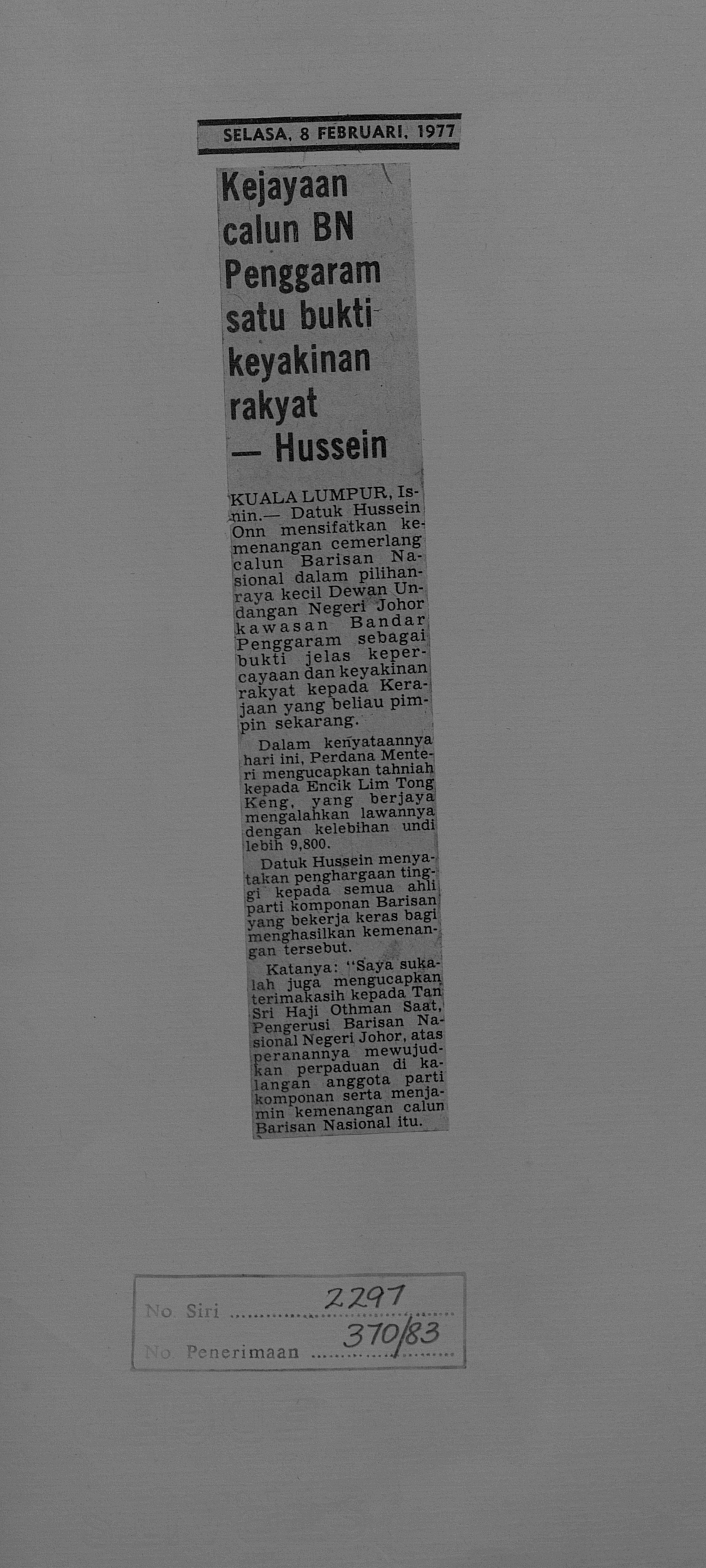 SELASA, 8 FEBRUARI, 1977

Kejayaan calun BN Penggaram satu bukti keyakinan rakyat — Hussein

KUALA LUMPUR, Isnin.— Datuk Hussein Onn mensifatkan kemenangan cemerlang calun Barisan Nasional dalam pilihanraya kecil Dewan Undangan Negeri Johor kawasan Bandar Penggaram sebagai bukti jelas kepercayaan dan keyakinan rakyat kepada Kerajaan yang beliau pimpin sekarang.

Dalam kenyataannya hari ini, Perdana Menteri mengucapkan tahniah kepada Encik Lim Tong Keng, yang berjaya mengalahkan lawannya dengan kelebihan undi lebih 9,800.

Datuk Hussein menyatakan penghargaan tinggi kepada semua ahli parti komponan Barisan yang bekerja keras bagi menghasilkan kemenangan tersebut.

Katanya: "Saya sukalah juga mengucapkan terimakasih kepada Tan Sri Haji Othman Saat, Pengerusi Barisan Nasional Negeri Johor, atas peranannya mewujudkan perpaduan di kalangan anggota parti komponan serta menjamin kemenangan calun Barisan Nasional itu.

No. Siri 2297
No. Penerimaan 370/83